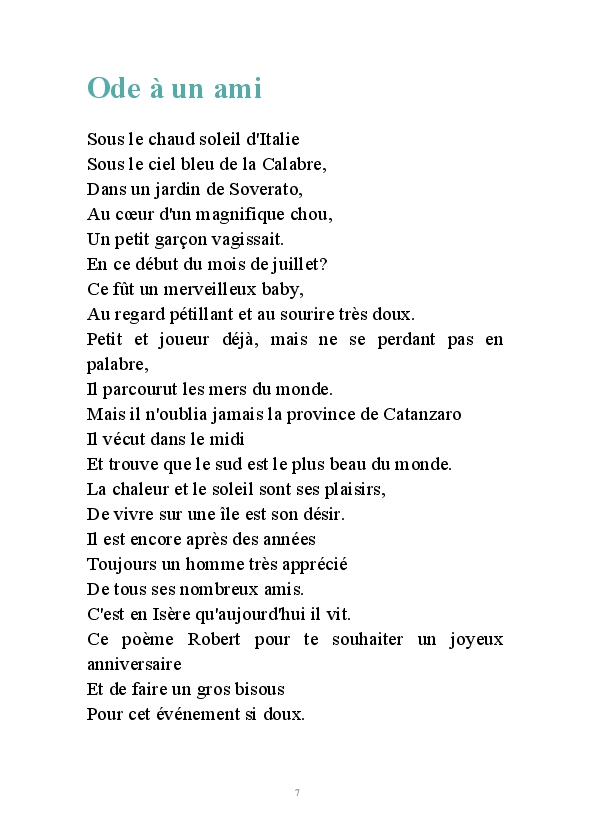 Ode à un ami

Sous le chaud soleil d'Italie
Sous le ciel bleu de la Calabre,
Dans un jardin de Soverato,
Au cœur d'un magnifique chou,
Un petit garçon vagissait.
En ce début du mois de juillet?
Ce fût un merveilleux baby,
Au regard pétillant et au sourire très doux.
Petit et joueur déjà, mais ne se perdant pas en palabre,
Il parcourut les mers du monde.
Mais il n'oublia jamais la province de Catanzaro
Il vécut dans le midi
Et trouve que le sud est le plus beau du monde.
La chaleur et le soleil sont ses plaisirs,
De vivre sur une île est son désir.
Il est encore après des années
Toujours un homme très apprécié
De tous ses nombreux amis.
C'est en Isère qu'aujourd'hui il vit.
Ce poème Robert pour te souhaiter un joyeux anniversaire
Et de faire un gros bisous
Pour cet événement si doux.

7